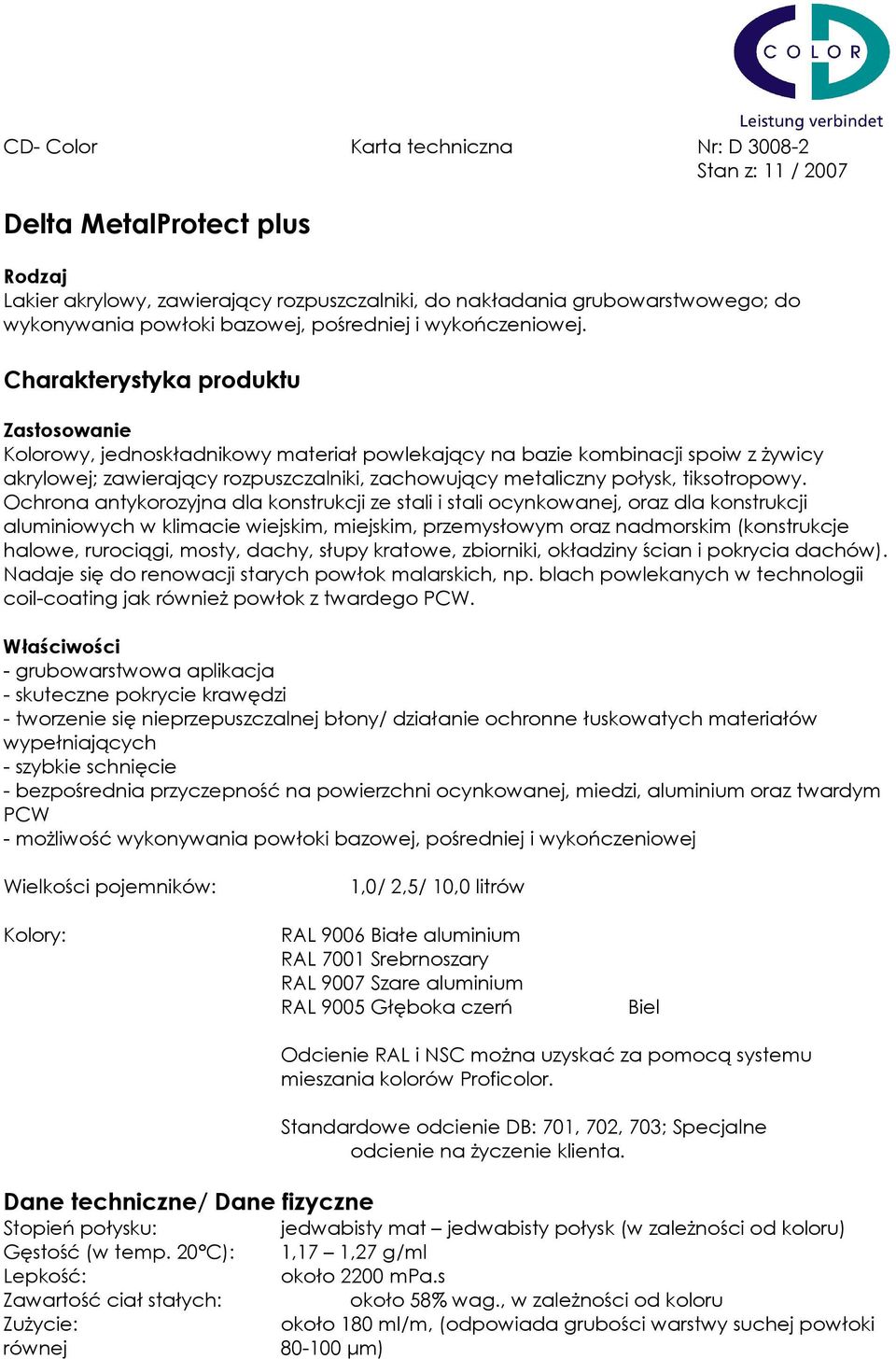 COLOR
Leistung verbindet

CD- Color
Karta techniczna
Nr: D 3008-2
Stan z: 11 / 2007

Delta MetalProtect plus

Rodzaj
Lakier akrylowy, zawierający rozpuszczalniki, do nakładania grubowarstwowego; do wykonywania powłoki bazowej, pośredniej i wykończeniowej.

Charakterystyka produktu

Zastosowanie
Kolorowy, jednoskładnikowy materiał powlekający na bazie kombinacji spoiw z żywicy akrylowej; zawierający rozpuszczalniki, zachowujący metaliczny połysk, tiksotropowy. Ochrona antykorozyjna dla konstrukcji ze stali i stali ocynkowanej, oraz dla konstrukcji aluminiowych w klimacie wiejskim, miejskim, przemysłowym oraz nadmorskim (konstrukcje halowe, rurociągi, mosty, dachy, słupy kratowe, zbiorniki, okładziny ścian i pokrycia dachów). Nadaje się do renowacji starych powłok malarskich, np. blach powlekanych w technologii coil-coating jak również powłok z twardego PCW.

Właściwości
- grubowarstwowa aplikacja
- skuteczne pokrycie krawędzi
- tworzenie się nieprzepuszczalnej błony/ działanie ochronne łuskowatych materiałów wypełniających
- szybkie schnięcie
- bezpośrednia przyczepność na powierzchni ocynkowanej, miedzi, aluminium oraz twardym PCW
- możliwość wykonywania powłoki bazowej, pośredniej i wykończeniowej

Wielkości pojemników: 1,0/ 2,5/ 10,0 litrów

Kolory:
RAL 9006 Białe aluminium
RAL 7001 Srebrnoszary
RAL 9007 Szare aluminium
RAL 9005 Głęboka czerń Biel

Odcienie RAL i NSC można uzyskać za pomocą systemu mieszania kolorów Proficolor.

Standardowe odcienie DB: 701, 702, 703; Specjalne odcienie na życzenie klienta.

Dane techniczne/ Dane fizyczne
Stopień połysku: jedwabisty mat – jedwabisty połysk (w zależności od koloru)
Gęstość (w temp. 20°C): 1,17 – 1,27 g/ml
Lepkość: około 2200 mPa.s
Zawartość ciał stałych: około 58% wag., w zależności od koloru
Zużycie: około 180 ml/m, (odpowiada grubości warstwy suchej powłoki równej 80-100 µm)